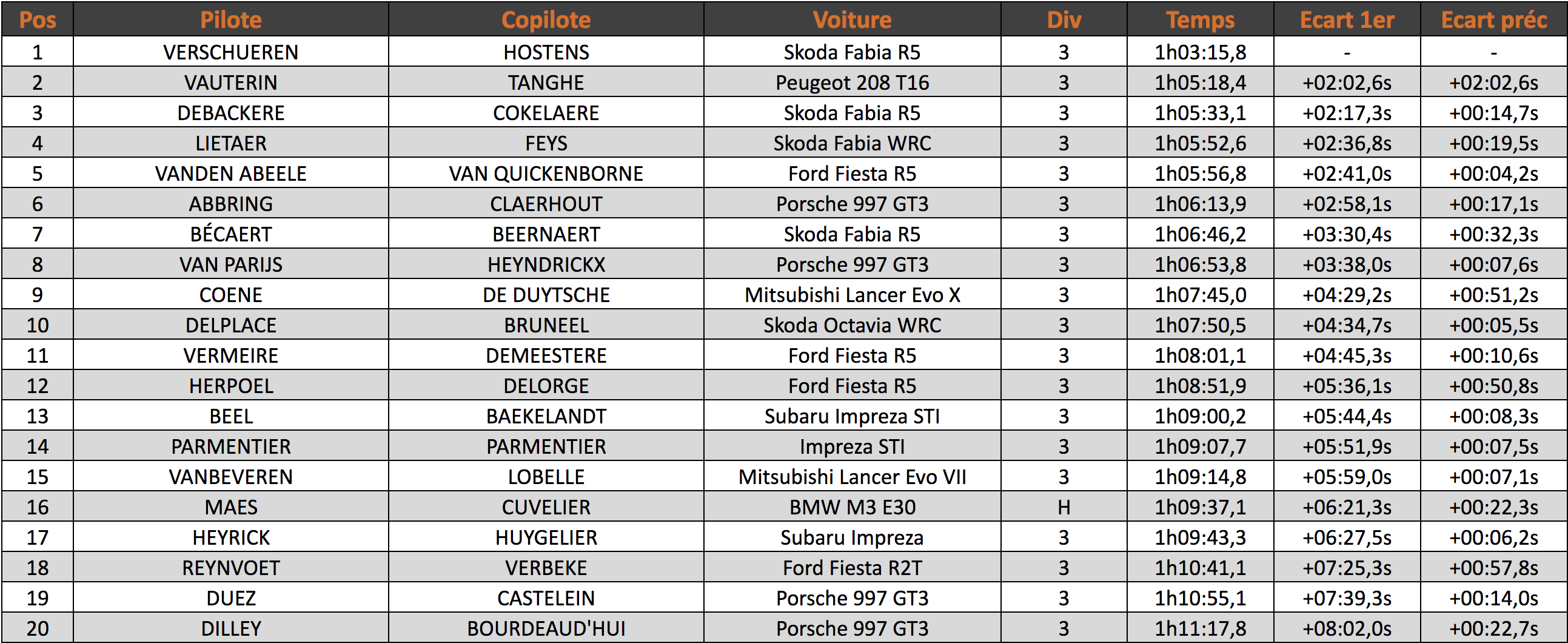 | Pos | Pilote | Copilote | Voiture | Div | Temps | Ecart 1er | Ecart préc |
|---|---|---|---|---|---|---|---|
| 1 | VERSCHUEREN | HOSTENS | Skoda Fabia R5 | 3 | 1h03:15,8 | - | - |
| 2 | VAUTERIN | TANGHE | Peugeot 208 T16 | 3 | 1h05:18,4 | +02:02,6s | +02:02,6s |
| 3 | DEBACKERE | COKELAERE | Skoda Fabia R5 | 3 | 1h05:33,1 | +02:17,3s | +00:14,7s |
| 4 | LIETAER | FEYS | Skoda Fabia WRC | 3 | 1h05:52,6 | +02:36,8s | +00:19,5s |
| 5 | VANDEN ABEELE | VAN QUICKENBORNE | Ford Fiesta R5 | 3 | 1h05:56,8 | +02:41,0s | +00:04,2s |
| 6 | ABBRING | CLAERHOUT | Porsche 997 GT3 | 3 | 1h06:13,9 | +02:58,1s | +00:17,1s |
| 7 | BÉCAERT | BEERNAERT | Skoda Fabia R5 | 3 | 1h06:46,2 | +03:30,4s | +00:32,3s |
| 8 | VAN PARIJS | HEYNDRICKX | Porsche 997 GT3 | 3 | 1h06:53,8 | +03:38,0s | +00:07,6s |
| 9 | COENE | DE DUYTSCHE | Mitsubishi Lancer Evo X | 3 | 1h07:45,0 | +04:29,2s | +00:51,2s |
| 10 | DELPLACE | BRUNEEL | Skoda Octavia WRC | 3 | 1h07:50,5 | +04:34,7s | +00:05,5s |
| 11 | VERMEIRE | DEMEESTERE | Ford Fiesta R5 | 3 | 1h08:01,1 | +04:45,3s | +00:10,6s |
| 12 | HERPOEL | DELORGE | Ford Fiesta R5 | 3 | 1h08:51,9 | +05:36,1s | +00:50,8s |
| 13 | BEEL | BAEKELANDT | Subaru Impreza STI | 3 | 1h09:00,2 | +05:44,4s | +00:08,3s |
| 14 | PARMENTIER | PARMENTIER | Impreza STI | 3 | 1h09:07,7 | +05:51,9s | +00:07,5s |
| 15 | VANBEVEREN | LOBELLE | Mitsubishi Lancer Evo VII | 3 | 1h09:14,8 | +05:59,0s | +00:07,1s |
| 16 | MAES | CUVELIER | BMW M3 E30 | H | 1h09:37,1 | +06:21,3s | +00:22,3s |
| 17 | HEYRICK | HUYGELIER | Subaru Impreza | 3 | 1h09:43,3 | +06:27,5s | +00:06,2s |
| 18 | REYNVOET | VERBEKE | Ford Fiesta R2T | 3 | 1h10:41,1 | +07:25,3s | +00:57,8s |
| 19 | DUEZ | CASTELEIN | Porsche 997 GT3 | 3 | 1h10:55,1 | +07:39,3s | +00:14,0s |
| 20 | DILLEY | BOURDEAUD'HUI | Porsche 997 GT3 | 3 | 1h11:17,8 | +08:02,0s | +00:22,7s |